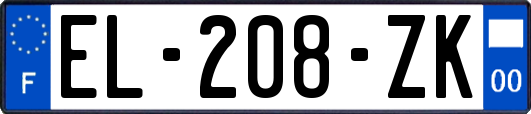 F

EL-208-ZK

00